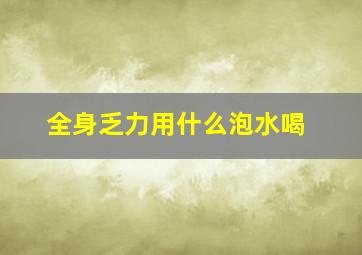 全身乏力用什么泡水喝